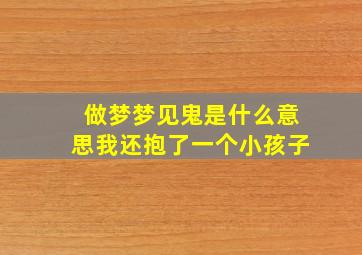 做梦梦见鬼是什么意思我还抱了一个小孩子